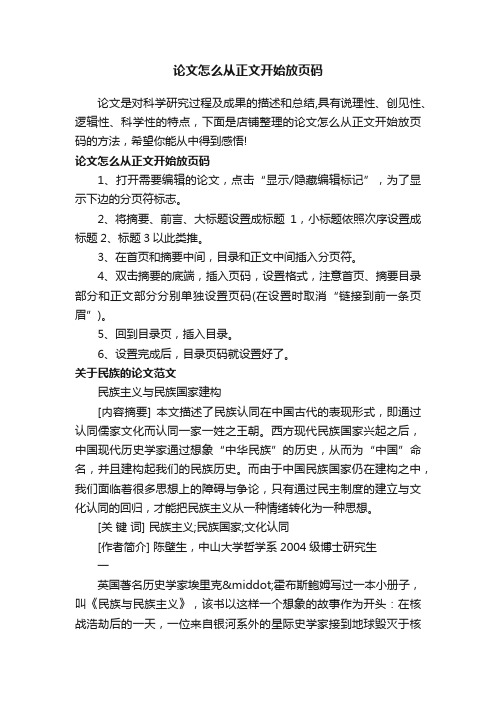 论文怎么从正文开始放页码

论文是对科学研究过程及成果的描述和总结,具有说理性、创见性、逻辑性、科学性的特点，下面是店铺整理的论文怎么从正文开始放页码的方法，希望你能从中得到感悟!

论文怎么从正文开始放页码

1、打开需要编辑的论文，点击“显示/隐藏编辑标记”，为了显示下边的分页符标志。

2、将摘要、前言、大标题设置成标题 1，小标题依照次序设置成标题 2、标题 3 以此类推。

3、在首页和摘要中间，目录和正文中间插入分页符。

4、双击摘要的底端，插入页码，设置格式，注意首页、摘要目录部分和正文部分分别单独设置页码(在设置时取消“链接到前一条页眉”)。

5、回到目录页，插入目录。

6、设置完成后，目录页码就设置好了。

关于民族的论文范文

民族主义与民族国家建构

[内容摘要] 本文描述了民族认同在中国古代的表现形式，即通过认同儒家文化而认同一家一姓之王朝。西方现代民族国家兴起之后，中国现代历史学家通过想象“中华民族”的历史，从而为“中国”命名，并且建构起我们的民族历史。而由于中国民族国家仍在建构之中，我们面临着很多思想上的障碍与争论，只有通过民主制度的建立与文化认同的回归，才能把民族主义从一种情绪转化为一种思想。

[关 键 词] 民族主义;民族国家;文化认同

[作者简介] 陈壁生，中山大学哲学系 2004 级博士研究生

一

英国著名历史学家埃里克&middot;霍布斯鲍姆写过一本小册子，叫《民族与民族主义》，该书以这样一个想象的故事作为开头：在核战浩劫后的一天，一位来自银河系外的星际史学家接到地球毁灭于核